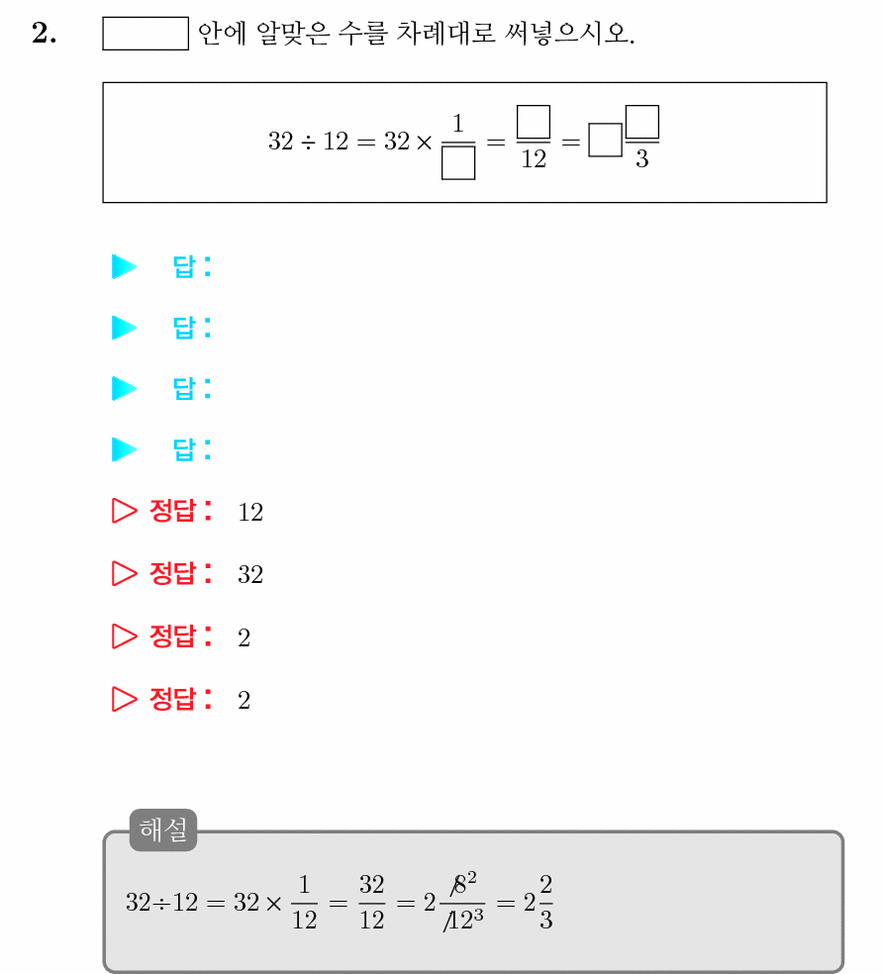 2. $\square$ 안에 알맞은 수를 차례대로 써넣으시오.

$32 \div 12 = 32 \times \frac{1}{\square} = \frac{\square}{12} = \square\frac{\square}{3}$

▶ 답:

▶ 답:

▶ 답:

▶ 답:

▷ 정답: 12

▷ 정답: 32

▷ 정답: 2

▷ 정답: 2

해설

$32 \div 12 = 32 \times \frac{1}{12} = \frac{32}{12} = 2\frac{\cancel{8}^{2}}{\cancel{12}^{3}} = 2\frac{2}{3}$